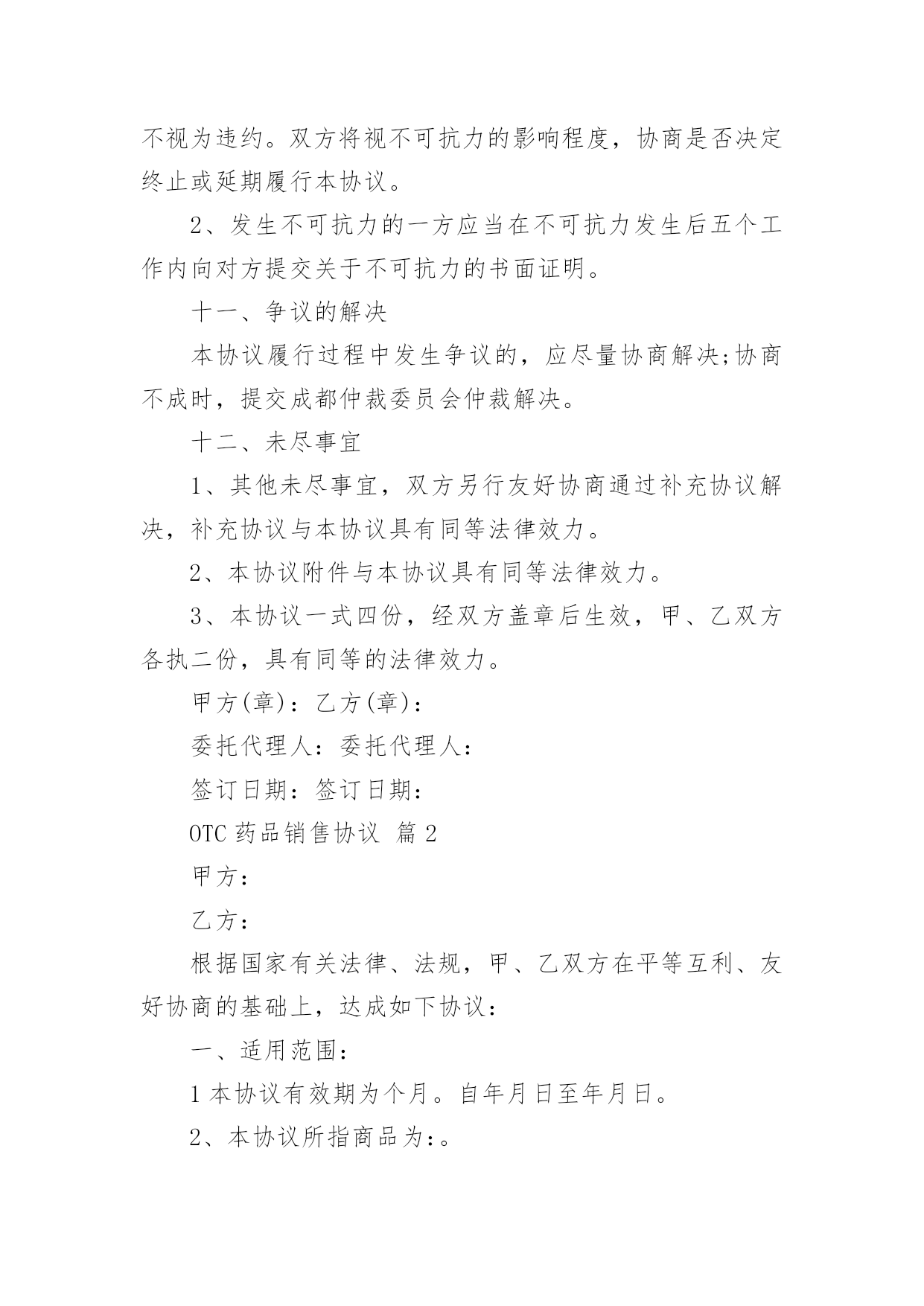 不视为违约。双方将视不可抗力的影响程度，协商是否决定终止或延期履行本协议。

2、发生不可抗力的一方应当在不可抗力发生后五个工作内向对方提交关于不可抗力的书面证明。

十一、争议的解决

本协议履行过程中发生争议的，应尽量协商解决;协商不成时，提交成都仲裁委员会仲裁解决。

十二、未尽事宜

1、其他未尽事宜，双方另行友好协商通过补充协议解决，补充协议与本协议具有同等法律效力。

2、本协议附件与本协议具有同等法律效力。

3、本协议一式四份，经双方盖章后生效，甲、乙双方各执二份，具有同等的法律效力。

甲方(章)：乙方(章)：

委托代理人：委托代理人：

签订日期：签订日期：

OTC 药品销售协议 篇 2

甲方：

乙方：

根据国家有关法律、法规，甲、乙双方在平等互利、友好协商的基础上，达成如下协议：

一、适用范围：

1 本协议有效期为个月。自年月日至年月日。

2、本协议所指商品为:。